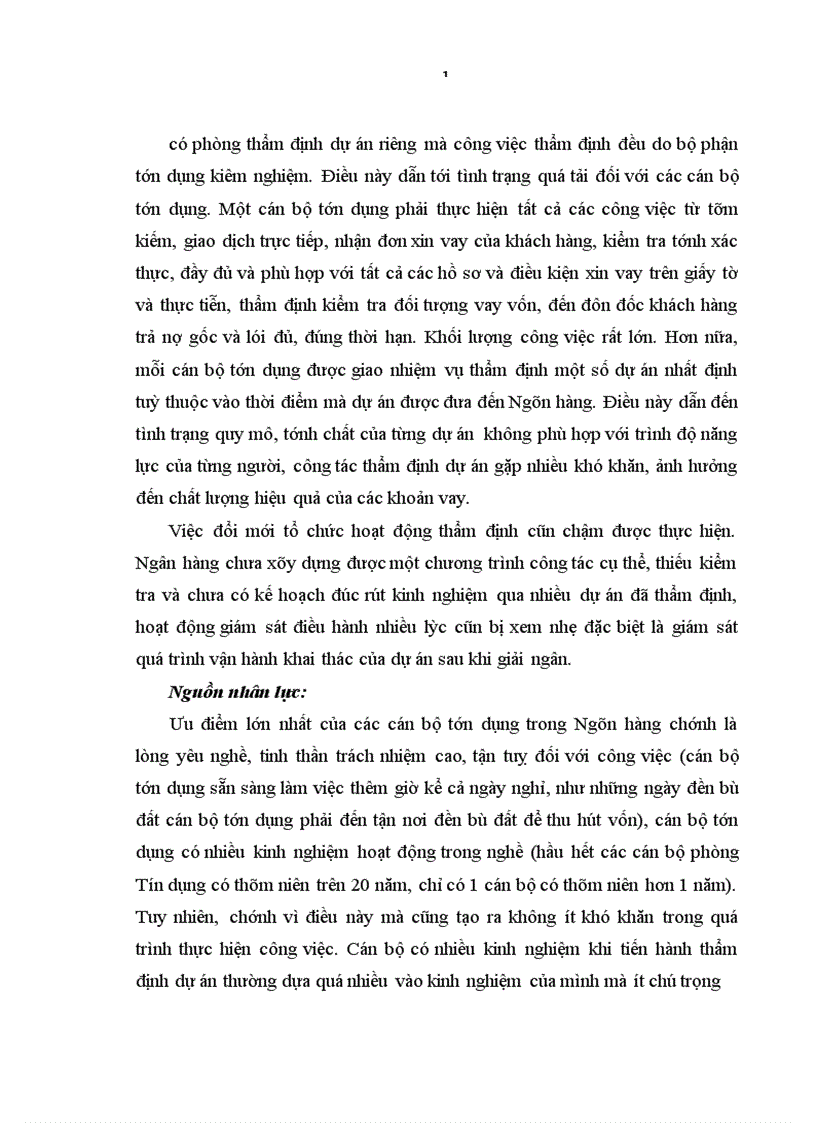 1

có phòng thẩm định dự án riêng mà công việc thẩm định đều do bộ phận tớn dụng kiêm nghiệm. Điều này dẫn tới tình trạng quá tải đối với các cán bộ tớn dụng. Một cán bộ tớn dụng phải thực hiện tất cả các công việc từ tỡm kiếm, giao dịch trực tiếp, nhận đơn xin vay của khách hàng, kiểm tra tớnh xác thực, đầy đủ và phù hợp với tất cả các hồ sơ và điều kiện xin vay trên giấy tờ và thực tiễn, thẩm định kiểm tra đối tượng vay vốn, đến đôn đốc khách hàng trả nợ gốc và lói đủ, đúng thời hạn. Khối lượng công việc rất lớn. Hơn nữa, mỗi cán bộ tớn dụng được giao nhiệm vụ thẩm định một số dự án nhất định tuỳ thuộc vào thời điểm mà dự án được đưa đến Ngõn hàng. Điều này dẫn đến tình trạng quy mô, tớnh chất của từng dự án không phù hợp với trình độ năng lực của từng người, công tác thẩm định dự án gặp nhiều khó khăn, ảnh hưởng đến chất lượng hiệu quả của các khoản vay.

Việc đổi mới tổ chức hoạt động thẩm định cũn chậm được thực hiện. Ngân hàng chưa xõy dựng được một chương trình công tác cụ thể, thiếu kiểm tra và chưa có kế hoạch đúc rút kinh nghiệm qua nhiều dự án đã thẩm định, hoạt động giám sát điều hành nhiều lỳc cũn bị xem nhẹ đặc biệt là giám sát quá trình vận hành khai thác của dự án sau khi giải ngân.

Nguồn nhân lực:

Ưu điểm lớn nhất của các cán bộ tớn dụng trong Ngõn hàng chớnh là lòng yêu nghề, tinh thần trách nhiệm cao, tận tuỵ đối với công việc (cán bộ tớn dụng sẵn sàng làm việc thêm giờ kể cả ngày nghỉ, như những ngày đền bù đất cán bộ tớn dụng phải đến tận nơi đền bù đất để thu hút vốn), cán bộ tớn dụng có nhiều kinh nghiệm hoạt động trong nghề (hầu hết các cán bộ phòng Tín dụng có thõm niên trên 20 năm, chỉ có 1 cán bộ có thõm niên hơn 1 năm). Tuy nhiên, chớnh vì điều này mà cũng tạo ra không ít khó khăn trong quá trình thực hiện công việc. Cán bộ có nhiều kinh nghiệm khi tiến hành thẩm định dự án thường dựa quá nhiều vào kinh nghiệm của mình mà ít chú trọng